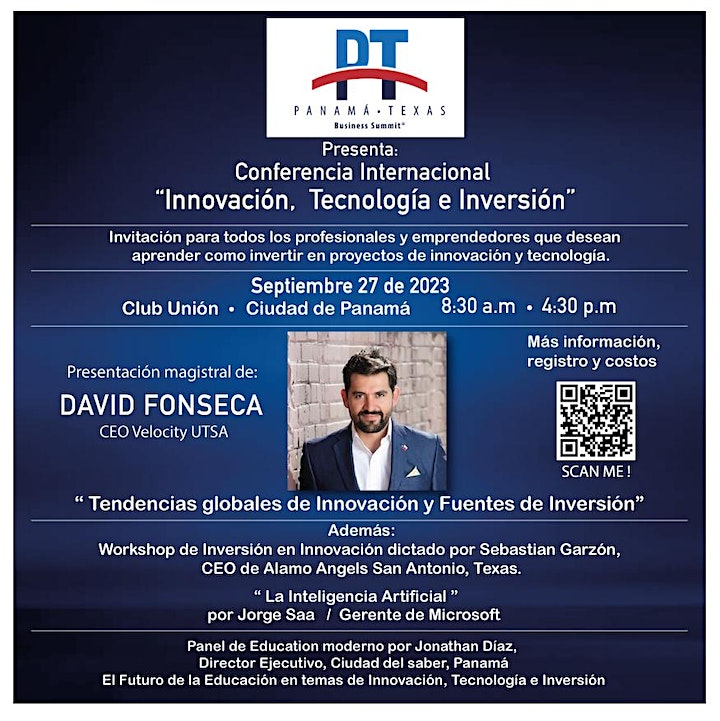 PT
PANAMÁ • TEXAS
Business Summit®

Presenta:
Conferencia Internacional
"Innovación, Tecnología e Inversión"

Invitación para todos los profesionales y emprendedores que desean aprender como invertir en proyectos de innovación y tecnología.

Septiembre 27 de 2023
Club Unión • Ciudad de Panamá 8:30 a.m • 4:30 p.m

Presentación magistral de:
DAVID FONSECA
CEO Velocity UTSA

Más información, registro y costos

SCAN ME !

" Tendencias globales de Innovación y Fuentes de Inversión"

Además:
Workshop de Inversión en Innovación dictado por Sebastian Garzón, CEO de Alamo Angels San Antonio, Texas.

" La Inteligencia Artificial "
por Jorge Saa / Gerente de Microsoft

Panel de Education moderno por Jonathan Díaz, Director Ejecutivo, Ciudad del saber, Panamá
El Futuro de la Educación en temas de Innovación, Tecnología e Inversión